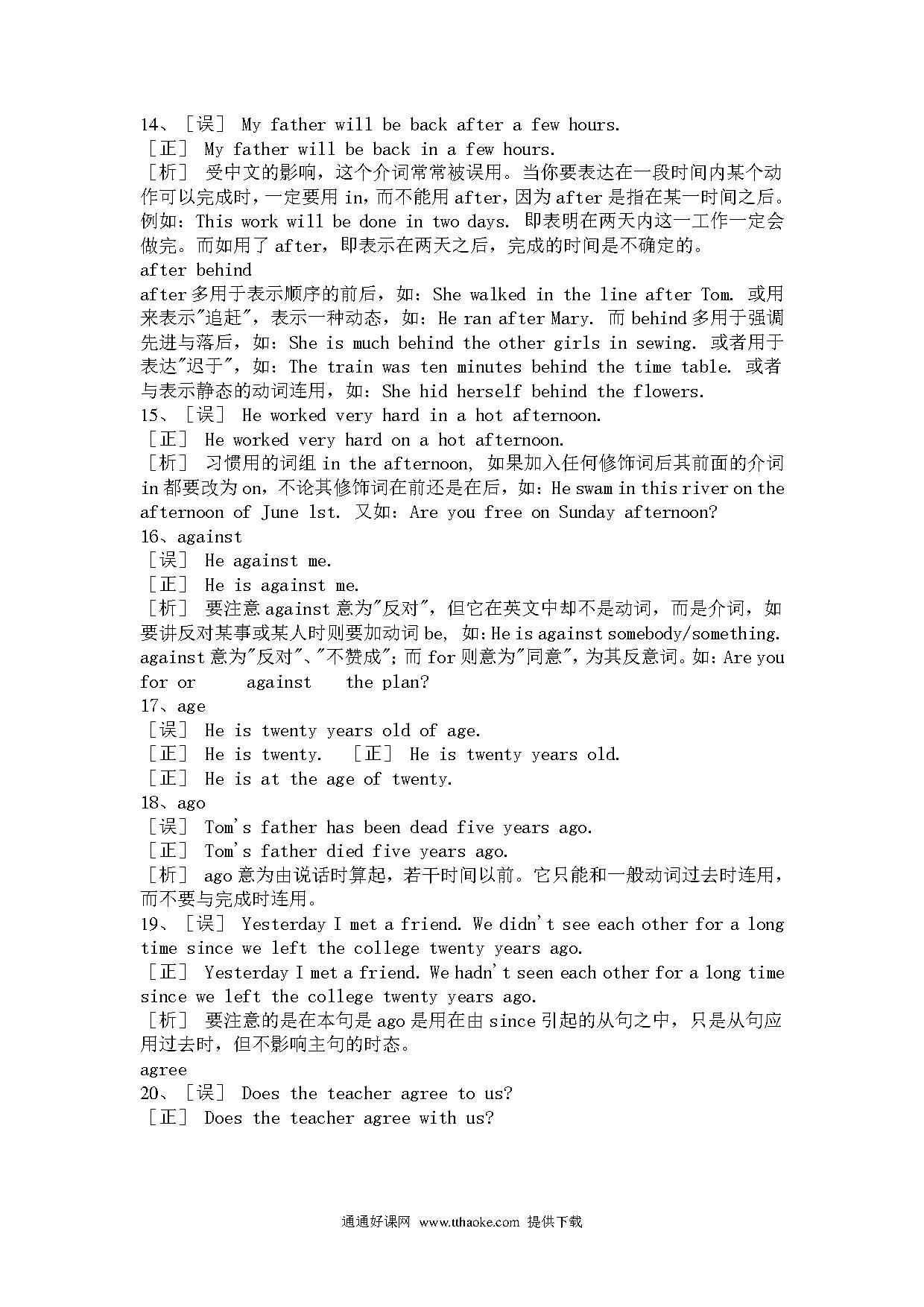 14、［误］ My father will be back after a few hours.
［正］ My father will be back in a few hours.
［析］ 受中文的影响，这个介词常常被误用。当你要表达在一段时间内某个动作可以完成时，一定要用 in，而不能用 after，因为 after 是指在某一时间之后。例如：This work will be done in two days. 即表明在两天内这一工作一定会做完。而如用了 after，即表示在两天之后，完成的时间是不确定的。
after behind
after 多用于表示顺序的前后，如：She walked in the line after Tom. 或用来表示"追赶"，表示一种动态，如：He ran after Mary. 而 behind 多用于强调先进与落后，如：She is much behind the other girls in sewing. 或者用于表达"迟于"，如：The train was ten minutes behind the time table. 或者与表示静态的动词连用，如：She hid herself behind the flowers.
15、［误］ He worked very hard in a hot afternoon.
［正］ He worked very hard on a hot afternoon.
［析］ 习惯用的词组 in the afternoon, 如果加入任何修饰词后其前面的介词 in 都要改为 on，不论其修饰词在前还是在后，如：He swam in this river on the afternoon of June 1st. 又如：Are you free on Sunday afternoon?
16、against
［误］ He against me.
［正］ He is against me.
［析］ 要注意 against 意为"反对"，但它在英文中却不是动词，而是介词，如要讲反对某事或某人时则要加动词 be, 如：He is against somebody/something. against 意为"反对"、"不赞成"；而 for 则意为"同意"，为其反意词。如：Are you for or against the plan?
17、age
［误］ He is twenty years old of age.
［正］ He is twenty. ［正］ He is twenty years old.
［正］ He is at the age of twenty.
18、ago
［误］ Tom's father has been dead five years ago.
［正］ Tom's father died five years ago.
［析］ ago 意为由说话时算起，若干时间以前。它只能和一般动词过去时连用，而不要与完成时连用。
19、［误］ Yesterday I met a friend. We didn't see each other for a long time since we left the college twenty years ago.
［正］ Yesterday I met a friend. We hadn't seen each other for a long time since we left the college twenty years ago.
［析］ 要注意的是在本句是 ago 是用在由 since 引起的从句之中，只是从句应用过去时，但不影响主句的时态。
agree
20、［误］ Does the teacher agree to us?
［正］ Does the teacher agree with us?

通通好课网 www.tthaoke.com 提供下载